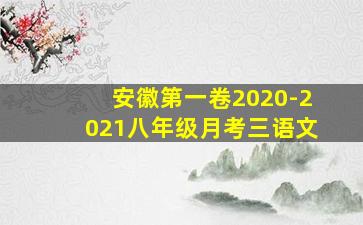 安徽第一卷2020-2021八年级月考三语文